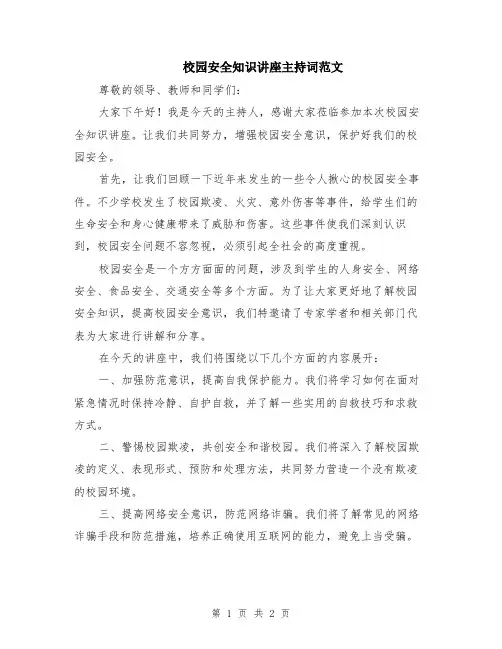 校园安全知识讲座主持词范文

尊敬的领导、教师和同学们：

大家下午好！我是今天的主持人，感谢大家莅临参加本次校园安全知识讲座。让我们共同努力，增强校园安全意识，保护好我们的校园安全。

首先，让我们回顾一下近年来发生的一些令人揪心的校园安全事件。不少学校发生了校园欺凌、火灾、意外伤害等事件，给学生们的生命安全和身心健康带来了威胁和伤害。这些事件使我们深刻认识到，校园安全问题不容忽视，必须引起全社会的高度重视。

校园安全是一个方方面面的问题，涉及到学生的人身安全、网络安全、食品安全、交通安全等多个方面。为了让大家更好地了解校园安全知识，提高校园安全意识，我们特邀请了专家学者和相关部门代表为大家进行讲解和分享。

在今天的讲座中，我们将围绕以下几个方面的内容展开：

一、加强防范意识，提高自我保护能力。我们将学习如何在面对紧急情况时保持冷静、自护自救，并了解一些实用的自救技巧和求救方式。

二、警惕校园欺凌，共创安全和谐校园。我们将深入了解校园欺凌的定义、表现形式、预防和处理方法，共同努力营造一个没有欺凌的校园环境。

三、提高网络安全意识，防范网络诈骗。我们将了解常见的网络诈骗手段和防范措施，培养正确使用互联网的能力，避免上当受骗。

第 1 页 共 2 页